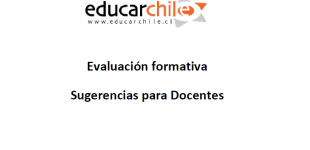 educarchile
www.educarchile.cl

Evaluación formativa

Sugerencias para Docentes